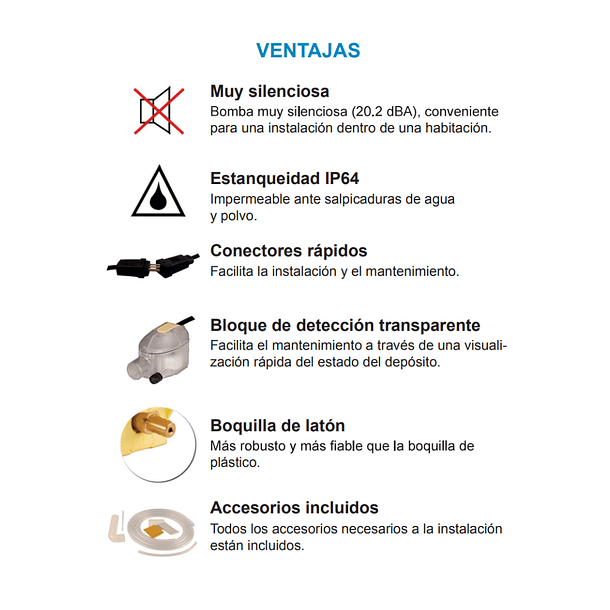 VENTAJAS

Muy silenciosa
Bomba muy silenciosa (20.2 dBA), conveniente para una instalación dentro de una habitación.

Estanqueidad IP64
Impermeable ante salpicaduras de agua y polvo.

Conectores rápidos
Facilita la instalación y el mantenimiento.

Bloque de detección transparente
Facilita el mantenimiento a través de una visualización rápida del estado del depósito.

Boquilla de latón
Más robusto y más fiable que la boquilla de plástico.

Accesorios incluidos
Todos los accesorios necesarios a la instalación están incluidos.